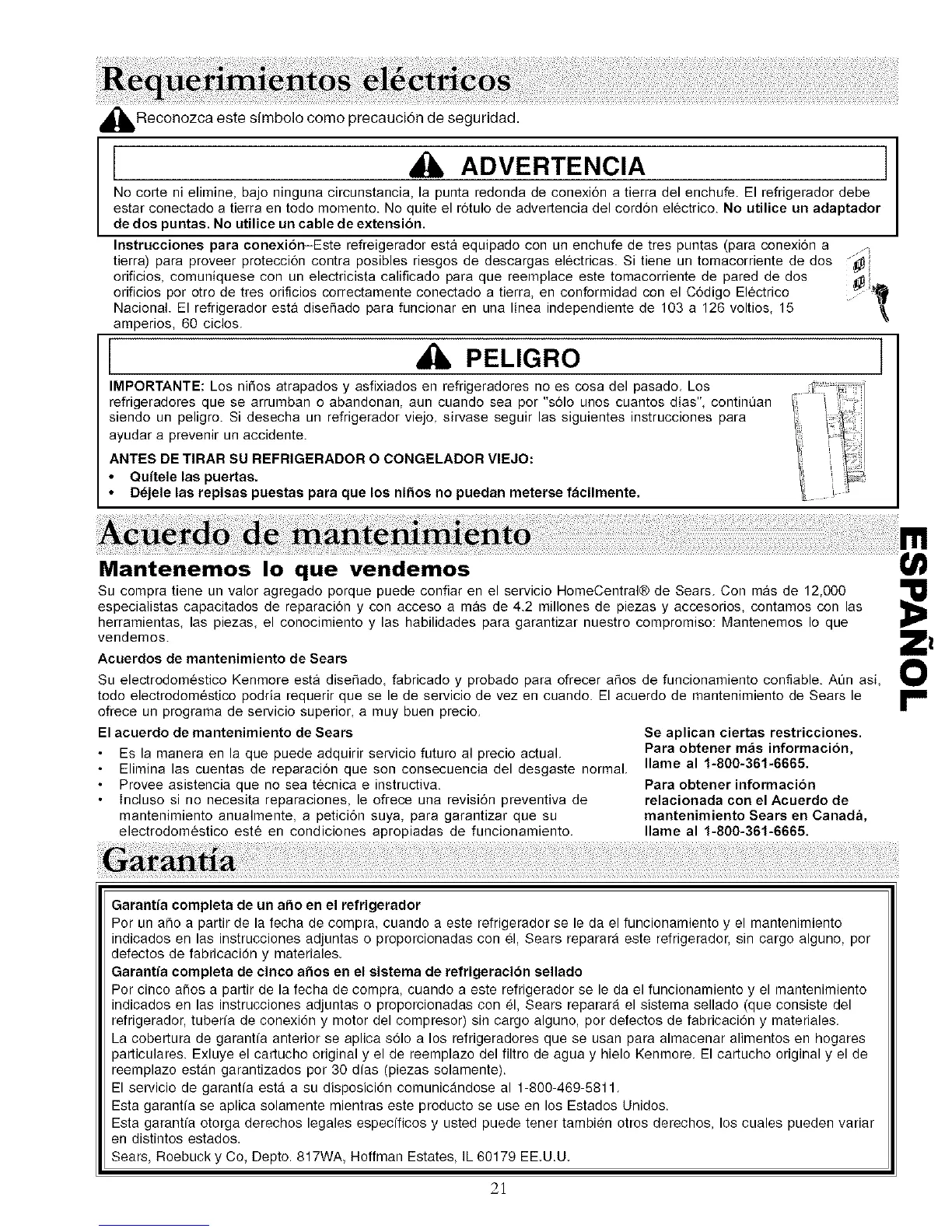 Requerimientos eléctricos

Reconozca este símbolo como precaución de seguridad.

ADVERTENCIA

No corte ni elimine, bajo ninguna circunstancia, la punta redonda de conexión a tierra del enchufe. El refrigerador debe estar conectado a tierra en todo momento. No quite el rótulo de advertencia del cordón eléctrico. No utilice un adaptador de dos puntas. No utilice un cable de extensión.

Instrucciones para conexión--Este refreigerador está equipado con un enchufe de tres puntas (para conexión a tierra) para proveer protección contra posibles riesgos de descargas eléctricas. Si tiene un tomacorriente de dos orificios, comuníquese con un electricista calificado para que reemplace este tomacorriente de pared de dos orificios por otro de tres orificios correctamente conectado a tierra, en conformidad con el Código Eléctrico Nacional. El refrigerador está diseñado para funcionar en una línea independiente de 103 a 126 voltios, 15 amperios, 60 ciclos.

PELIGRO

IMPORTANTE: Los niños atrapados y asfixiados en refrigeradores no es cosa del pasado. Los refrigeradores que se arrumban o abandonan, aun cuando sea por "sólo unos cuantos días", continúan siendo un peligro. Si desecha un refrigerador viejo, sírvase seguir las siguientes instrucciones para ayudar a prevenir un accidente.

ANTES DE TIRAR SU REFRIGERADOR O CONGELADOR VIEJO:
• Quítele las puertas.
• Déjele las repisas puestas para que los niños no puedan meterse fácilmente.

Acuerdo de mantenimiento

Mantenemos lo que vendemos

Su compra tiene un valor agregado porque puede confiar en el servicio HomeCentral® de Sears. Con más de 12,000 especialistas capacitados de reparación y con acceso a más de 4.2 millones de piezas y accesorios, contamos con las herramientas, las piezas, el conocimiento y las habilidades para garantizar nuestro compromiso: Mantenemos lo que vendemos.

Acuerdos de mantenimiento de Sears

Su electrodoméstico Kenmore está diseñado, fabricado y probado para ofrecer años de funcionamiento confiable. Aún así, todo electrodoméstico podría requerir que se le de servicio de vez en cuando. El acuerdo de mantenimiento de Sears le ofrece un programa de servicio superior, a muy buen precio.

El acuerdo de mantenimiento de Sears
• Es la manera en la que puede adquirir servicio futuro al precio actual.
• Elimina las cuentas de reparación que son consecuencia del desgaste normal.
• Provee asistencia que no sea técnica e instructiva.
• Incluso si no necesita reparaciones, le ofrece una revisión preventiva de mantenimiento anualmente, a petición suya, para garantizar que su electrodoméstico esté en condiciones apropiadas de funcionamiento.

Se aplican ciertas restricciones. Para obtener más información, llame al 1-800-361-6665.

Para obtener información relacionada con el Acuerdo de mantenimiento Sears en Canadá, llame al 1-800-361-6665.

ESPAÑOL

Garantía

Garantía completa de un año en el refrigerador
Por un año a partir de la fecha de compra, cuando a este refrigerador se le da el funcionamiento y el mantenimiento indicados en las instrucciones adjuntas o proporcionadas con él, Sears reparará este refrigerador, sin cargo alguno, por defectos de fabricación y materiales.
Garantía completa de cinco años en el sistema de refrigeración sellado
Por cinco años a partir de la fecha de compra, cuando a este refrigerador se le da el funcionamiento y el mantenimiento indicados en las instrucciones adjuntas o proporcionadas con él, Sears reparará el sistema sellado (que consiste del refrigerador, tubería de conexión y motor del compresor) sin cargo alguno, por defectos de fabricación y materiales.
La cobertura de garantía anterior se aplica sólo a los refrigeradores que se usan para almacenar alimentos en hogares particulares. Exluye el cartucho original y el de reemplazo del filtro de agua y hielo Kenmore. El cartucho original y el de reemplazo están garantizados por 30 días (piezas solamente).
El servicio de garantía está a su disposición comunicándose al 1-800-469-5811.
Esta garantía se aplica solamente mientras este producto se use en los Estados Unidos.
Esta garantía otorga derechos legales específicos y usted puede tener también otros derechos, los cuales pueden variar en distintos estados.
Sears, Roebuck y Co, Depto. 817WA, Hoffman Estates, IL 60179 EE.U.U.

21